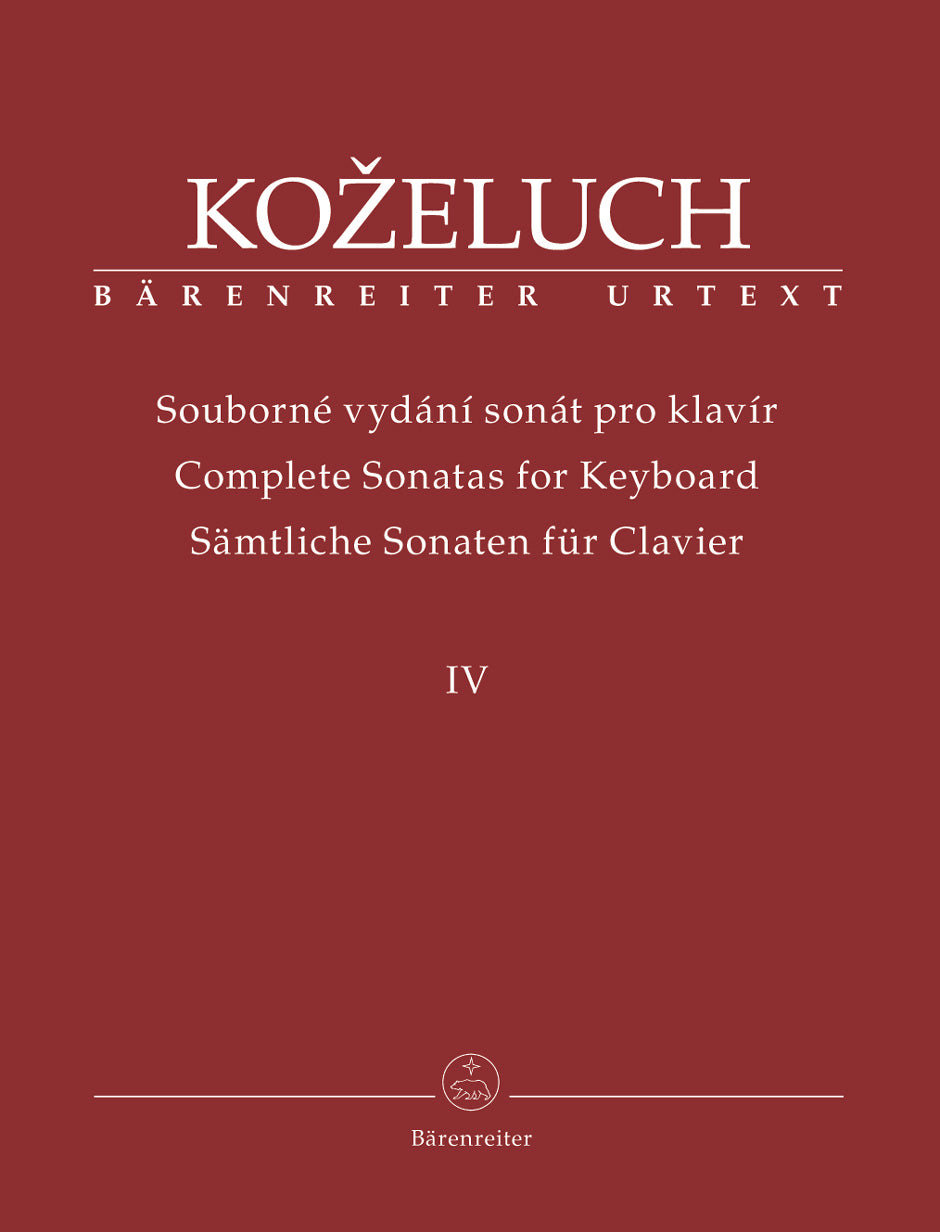 KOŽELUCH

BÄRENREITER URTEXT

Souborné vydání sonát pro klavír
Complete Sonatas for Keyboard
Sämtliche Sonaten für Clavier

IV

Bärenreiter